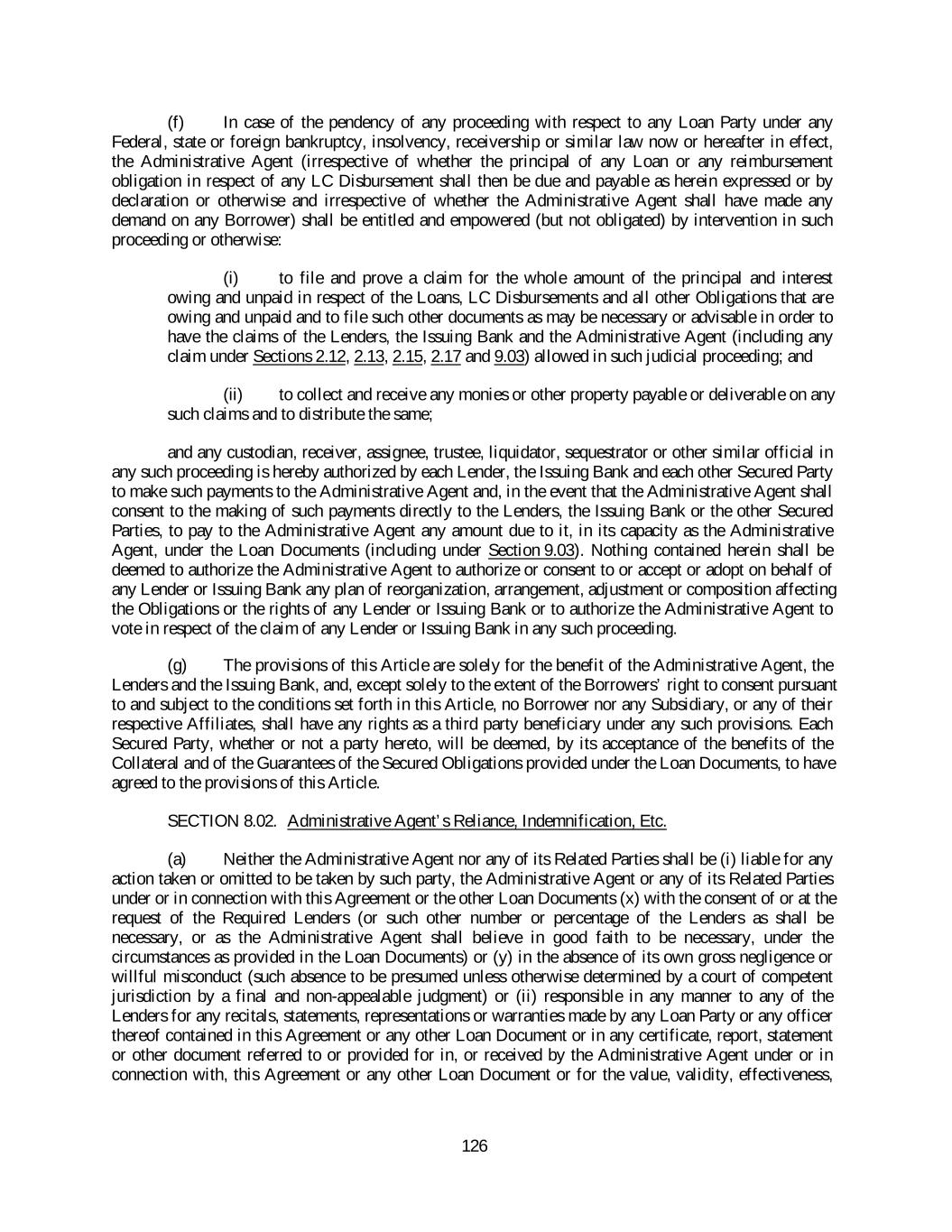 (f) In case of the pendency of any proceeding with respect to any Loan Party under any Federal, state or foreign bankruptcy, insolvency, receivership or similar law now or hereafter in effect, the Administrative Agent (irrespective of whether the principal of any Loan or any reimbursement obligation in respect of any LC Disbursement shall then be due and payable as herein expressed or by declaration or otherwise and irrespective of whether the Administrative Agent shall have made any demand on any Borrower) shall be entitled and empowered (but not obligated) by intervention in such proceeding or otherwise:

(i) to file and prove a claim for the whole amount of the principal and interest owing and unpaid in respect of the Loans, LC Disbursements and all other Obligations that are owing and unpaid and to file such other documents as may be necessary or advisable in order to have the claims of the Lenders, the Issuing Bank and the Administrative Agent (including any claim under Sections 2.12, 2.13, 2.15, 2.17 and 9.03) allowed in such judicial proceeding; and

(ii) to collect and receive any monies or other property payable or deliverable on any such claims and to distribute the same;

and any custodian, receiver, assignee, trustee, liquidator, sequestrator or other similar official in any such proceeding is hereby authorized by each Lender, the Issuing Bank and each other Secured Party to make such payments to the Administrative Agent and, in the event that the Administrative Agent shall consent to the making of such payments directly to the Lenders, the Issuing Bank or the other Secured Parties, to pay to the Administrative Agent any amount due to it, in its capacity as the Administrative Agent, under the Loan Documents (including under Section 9.03). Nothing contained herein shall be deemed to authorize the Administrative Agent to authorize or consent to or accept or adopt on behalf of any Lender or Issuing Bank any plan of reorganization, arrangement, adjustment or composition affecting the Obligations or the rights of any Lender or Issuing Bank or to authorize the Administrative Agent to vote in respect of the claim of any Lender or Issuing Bank in any such proceeding.

(g) The provisions of this Article are solely for the benefit of the Administrative Agent, the Lenders and the Issuing Bank, and, except solely to the extent of the Borrowers' right to consent pursuant to and subject to the conditions set forth in this Article, no Borrower nor any Subsidiary, or any of their respective Affiliates, shall have any rights as a third party beneficiary under any such provisions. Each Secured Party, whether or not a party hereto, will be deemed, by its acceptance of the benefits of the Collateral and of the Guarantees of the Secured Obligations provided under the Loan Documents, to have agreed to the provisions of this Article.

SECTION 8.02. Administrative Agent's Reliance, Indemnification, Etc.

(a) Neither the Administrative Agent nor any of its Related Parties shall be (i) liable for any action taken or omitted to be taken by such party, the Administrative Agent or any of its Related Parties under or in connection with this Agreement or the other Loan Documents (x) with the consent of or at the request of the Required Lenders (or such other number or percentage of the Lenders as shall be necessary, or as the Administrative Agent shall believe in good faith to be necessary, under the circumstances as provided in the Loan Documents) or (y) in the absence of its own gross negligence or willful misconduct (such absence to be presumed unless otherwise determined by a court of competent jurisdiction by a final and non-appealable judgment) or (ii) responsible in any manner to any of the Lenders for any recitals, statements, representations or warranties made by any Loan Party or any officer thereof contained in this Agreement or any other Loan Document or in any certificate, report, statement or other document referred to or provided for in, or received by the Administrative Agent under or in connection with, this Agreement or any other Loan Document or for the value, validity, effectiveness,

126